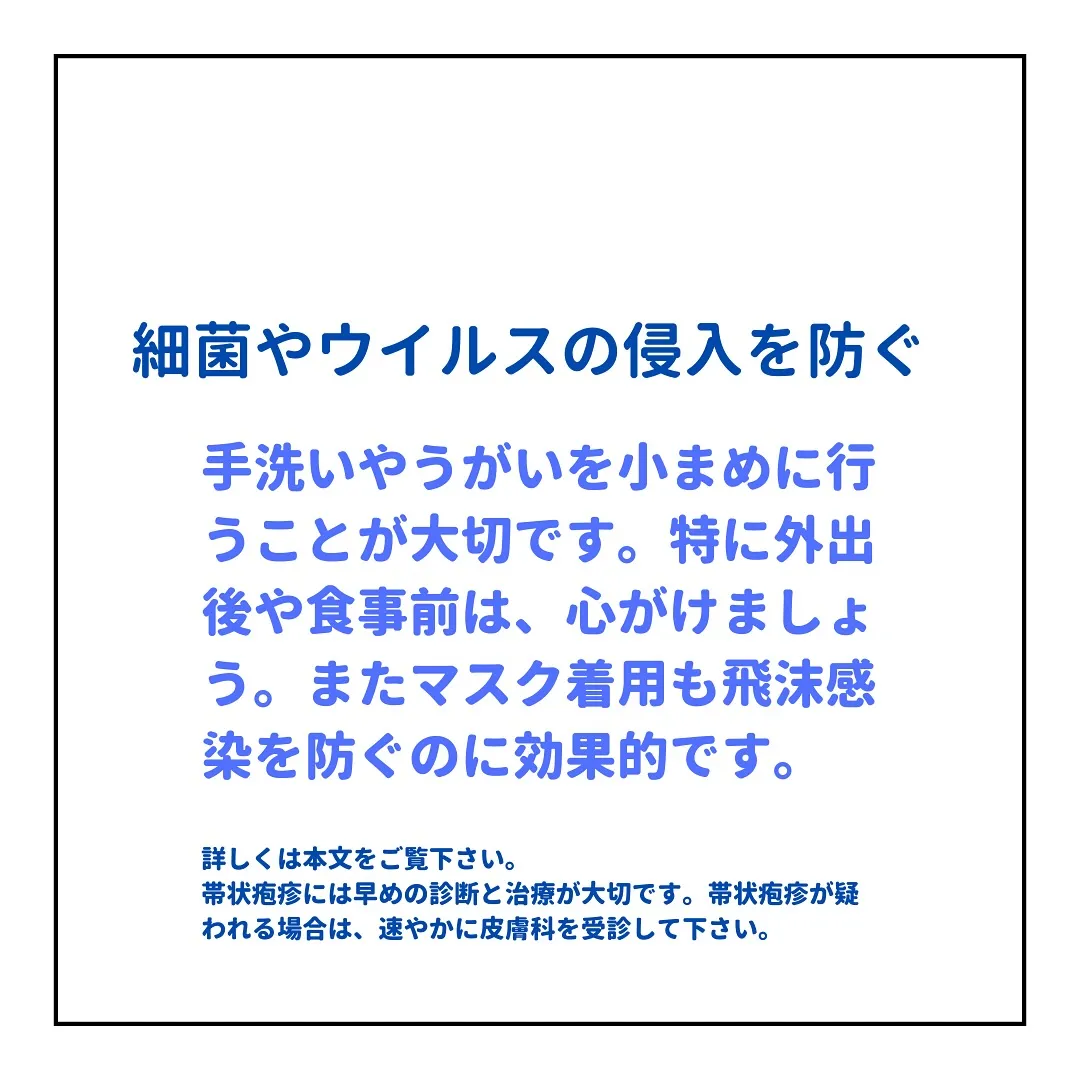 細菌やウイルスの侵入を防ぐ

手洗いやうがいを小まめに行うことが大切です。特に外出後や食事前は、心がけましょう。またマスク着用も飛沫感染を防ぐのに効果的です。

詳しくは本文をご覧下さい。
帯状疱疹には早めの診断と治療が大切です。帯状疱疹が疑われる場合は、速やかに皮膚科を受診して下さい。